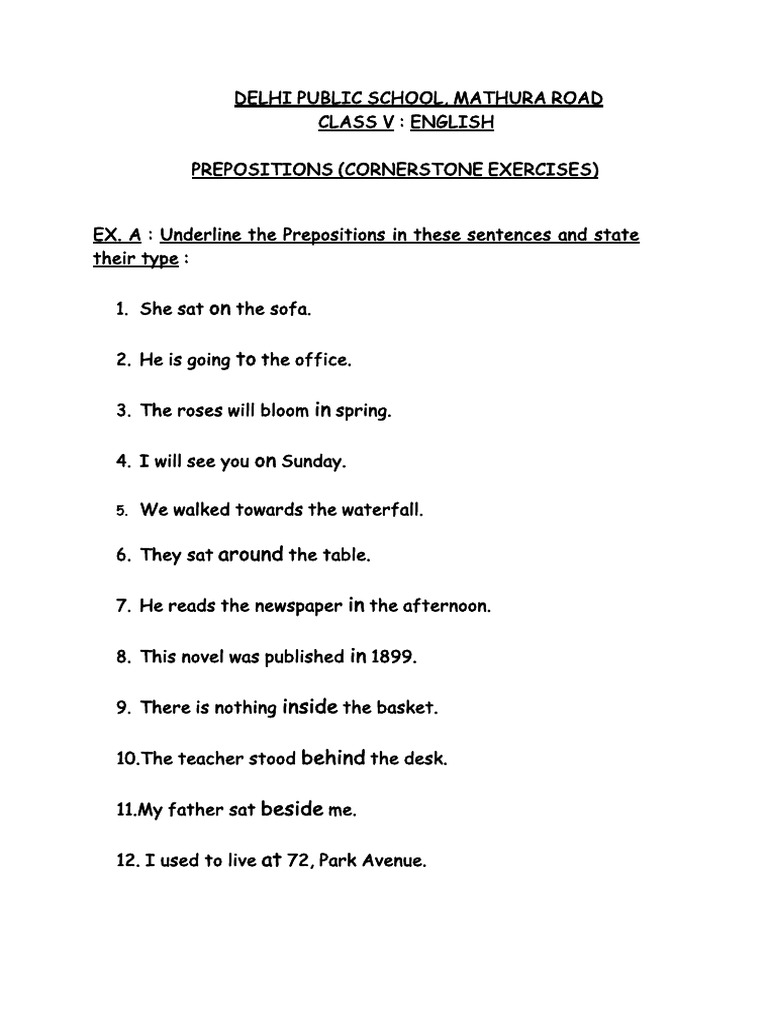 DELHI PUBLIC SCHOOL, MATHURA ROAD
CLASS V : ENGLISH

PREPOSITIONS (CORNERSTONE EXERCISES)

EX. A : Underline the Prepositions in these sentences and state their type :

1. She sat on the sofa.

2. He is going to the office.

3. The roses will bloom in spring.

4. I will see you on Sunday.

5. We walked towards the waterfall.

6. They sat around the table.

7. He reads the newspaper in the afternoon.

8. This novel was published in 1899.

9. There is nothing inside the basket.

10.The teacher stood behind the desk.

11.My father sat beside me.

12. I used to live at 72, Park Avenue.